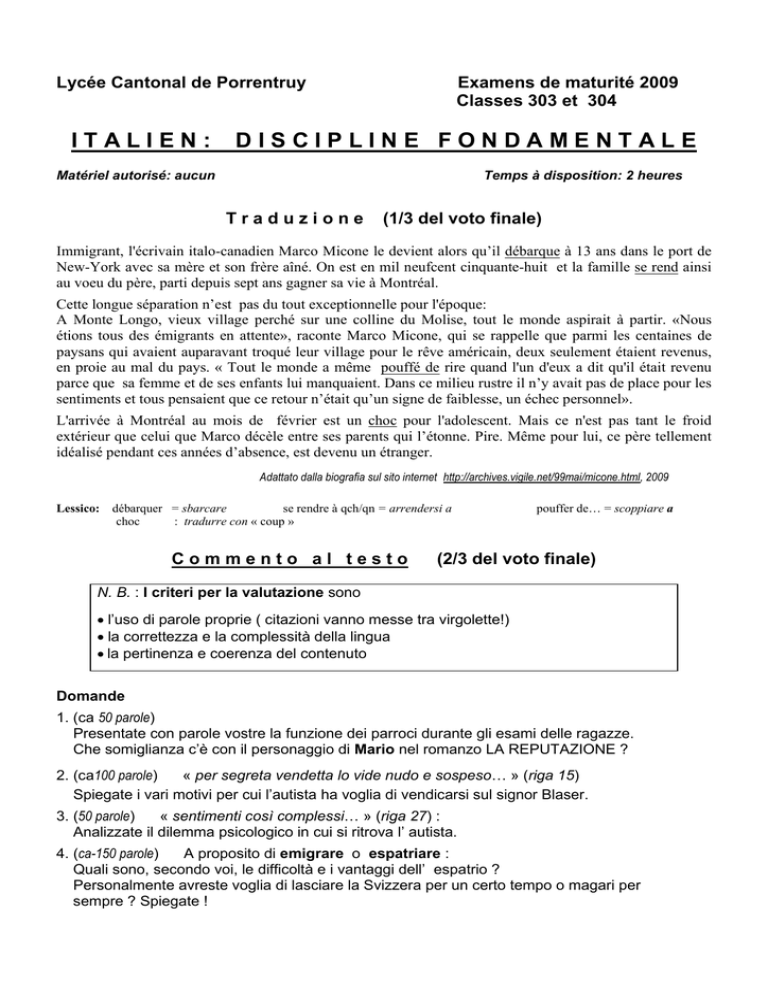 Lycée Cantonal de Porrentruy

Examens de maturité 2009
Classes 303 et 304

ITALIEN: DISCIPLINE FONDAMENTALE

Matériel autorisé: aucun

Temps à disposition: 2 heures

Traduzione (1/3 del voto finale)

Immigrant, l'écrivain italo-canadien Marco Micone le devient alors qu'il débarque à 13 ans dans le port de New-York avec sa mère et son frère aîné. On est en mil neufcent cinquante-huit et la famille se rend ainsi au voeu du père, parti depuis sept ans gagner sa vie à Montréal.

Cette longue séparation n'est pas du tout exceptionnelle pour l'époque:
A Monte Longo, vieux village perché sur une colline du Molise, tout le monde aspirait à partir. «Nous étions tous des émigrants en attente», raconte Marco Micone, qui se rappelle que parmi les centaines de paysans qui avaient auparavant troqué leur village pour le rêve américain, deux seulement étaient revenus, en proie au mal du pays. « Tout le monde a même pouffé de rire quand l'un d'eux a dit qu'il était revenu parce que sa femme et de ses enfants lui manquaient. Dans ce milieu rustre il n'y avait pas de place pour les sentiments et tous pensaient que ce retour n'était qu'un signe de faiblesse, un échec personnel».

L'arrivée à Montréal au mois de février est un choc pour l'adolescent. Mais ce n'est pas tant le froid extérieur que celui que Marco décèle entre ses parents qui l'étonne. Pire. Même pour lui, ce père tellement idéalisé pendant ces années d'absence, est devenu un étranger.

Adattato dalla biografia sul sito internet http://archives.vigile.net/99mai/micone.html, 2009

Lessico: débarquer = sbarcare   se rendre à qch/qn = arrendersi a   pouffer de… = scoppiare a
choc : tradurre con « coup »

Commento al testo (2/3 del voto finale)

N. B. : I criteri per la valutazione sono
• l'uso di parole proprie ( citazioni vanno messe tra virgolette!)
• la correttezza e la complessità della lingua
• la pertinenza e coerenza del contenuto

Domande
1. (ca 50 parole)
Presentate con parole vostre la funzione dei parroci durante gli esami delle ragazze. Che somiglianza c'è con il personaggio di Mario nel romanzo LA REPUTAZIONE ?
2. (ca100 parole) « per segreta vendetta lo vide nudo e sospeso… » (riga 15)
Spiegate i vari motivi per cui l'autista ha voglia di vendicarsi sul signor Blaser.
3. (50 parole) « sentimenti così complessi… » (riga 27) :
Analizzate il dilemma psicologico in cui si ritrova l' autista.
4. (ca-150 parole) A proposito di emigrare o espatriare :
Quali sono, secondo voi, le difficoltà e i vantaggi dell' espatrio ?
Personalmente avreste voglia di lasciare la Svizzera per un certo tempo o magari per sempre ? Spiegate !